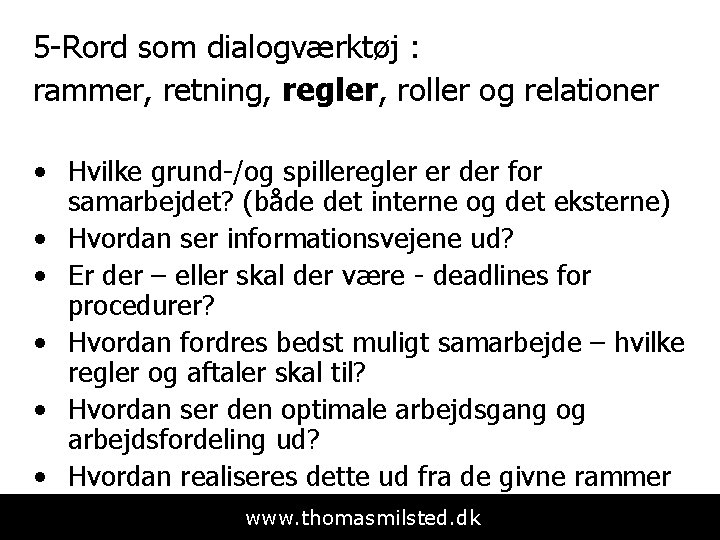 5-Rord som dialogværktøj :
rammer, retning, regler, roller og relationer

• Hvilke grund-/og spilleregler er der for samarbejdet? (både det interne og det eksterne)
• Hvordan ser informationsvejene ud?
• Er der – eller skal der være - deadlines for procedurer?
• Hvordan fordres bedst muligt samarbejde – hvilke regler og aftaler skal til?
• Hvordan ser den optimale arbejdsgang og arbejdsfordeling ud?
• Hvordan realiseres dette ud fra de givne rammer

www.thomasmilsted.dk